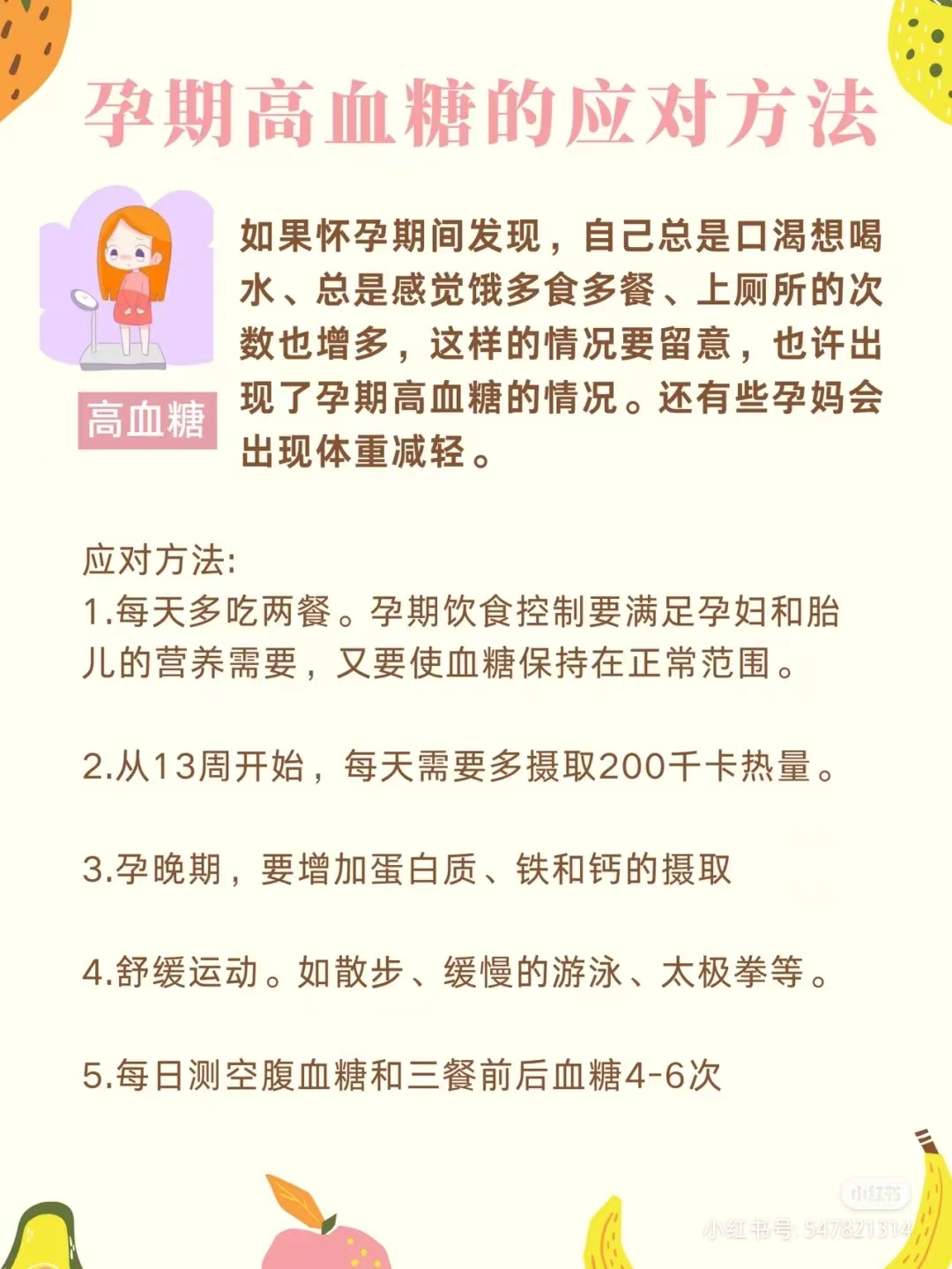 孕期高血糖的应对方法

高血糖

如果怀孕期间发现，自己总是口渴想喝水、总是感觉饿多食多餐、上厕所的次数也增多，这样的情况要留意，也许出现了孕期高血糖的情况。还有些孕妈会出现体重减轻。

应对方法:
1.每天多吃两餐。孕期饮食控制要满足孕妇和胎儿的营养需要，又要使血糖保持在正常范围。

2.从13周开始，每天需要多摄取200千卡热量。

3.孕晚期，要增加蛋白质、铁和钙的摄取

4.舒缓运动。如散步、缓慢的游泳、太极拳等。

5.每日测空腹血糖和三餐前后血糖4-6次

小红书
小红书号: 547821314